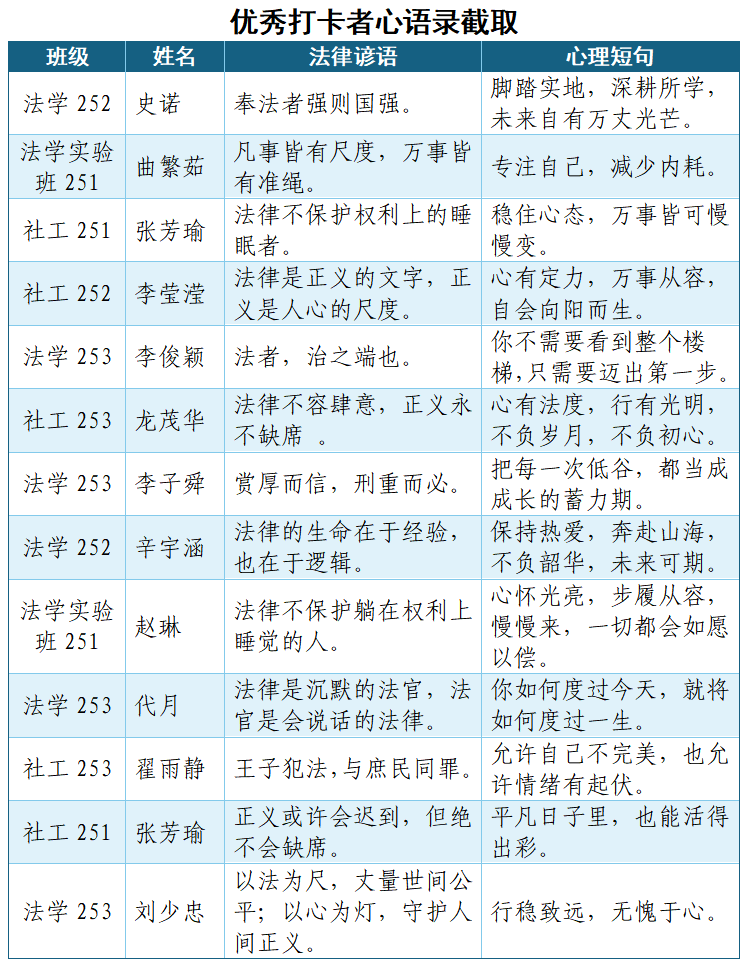 优秀打卡者心语录截取

| 班级 | 姓名 | 法律谚语 | 心理短句 |
|---|---|---|---|
| 法学 252 | 史诺 | 奉法者强则国强。 | 脚踏实地，深耕所学，未来自有万丈光芒。 |
| 法学实验班 251 | 曲繁茹 | 凡事皆有尺度，万事皆有准绳。 | 专注自己，减少内耗。 |
| 社工 251 | 张芳瑜 | 法律不保护权利上的睡眠者。 | 稳住心态，万事皆可慢慢变。 |
| 社工 252 | 李莹滢 | 法律是正义的文字，正义是人心的尺度。 | 心有定力，万事从容，自会向阳而生。 |
| 法学 253 | 李俊颖 | 法者，治之端也。 | 你不需要看到整个楼梯,只需要迈出第一步。 |
| 社工 253 | 龙茂华 | 法律不容肆意，正义永不缺席 。 | 心有法度，行有光明，不负岁月，不负初心。 |
| 法学 253 | 李子舜 | 赏厚而信，刑重而必。 | 把每一次低谷，都当成成长的蓄力期。 |
| 法学 252 | 辛宇涵 | 法律的生命在于经验，也在于逻辑。 | 保持热爱，奔赴山海，不负韶华，未来可期。 |
| 法学实验班 251 | 赵琳 | 法律不保护躺在权利上睡觉的人。 | 心怀光亮，步履从容，慢慢来，一切都会如愿以偿。 |
| 法学 253 | 代月 | 法律是沉默的法官，法官是会说话的法律。 | 你如何度过今天，就将如何度过一生。 |
| 社工 253 | 翟雨静 | 王子犯法,与庶民同罪。 | 允许自己不完美，也允许情绪有起伏。 |
| 社工 251 | 张芳瑜 | 正义或许会迟到，但绝不会缺席。 | 平凡日子里，也能活得出彩。 |
| 法学 253 | 刘少忠 | 以法为尺，丈量世间公平；以心为灯，守护人间正义。 | 行稳致远，无愧于心。 |